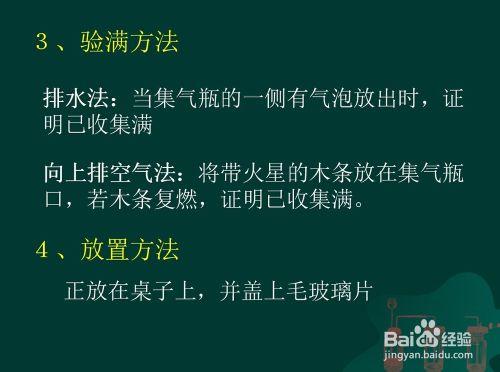 3、验满方法

排水法：当集气瓶的一侧有气泡放出时，证明已收集满

向上排空气法：将带火星的木条放在集气瓶口，若木条复燃，证明已收集满。

4、放置方法

正放在桌子上，并盖上毛玻璃片

Baidu经验
jingyan.baidu.com